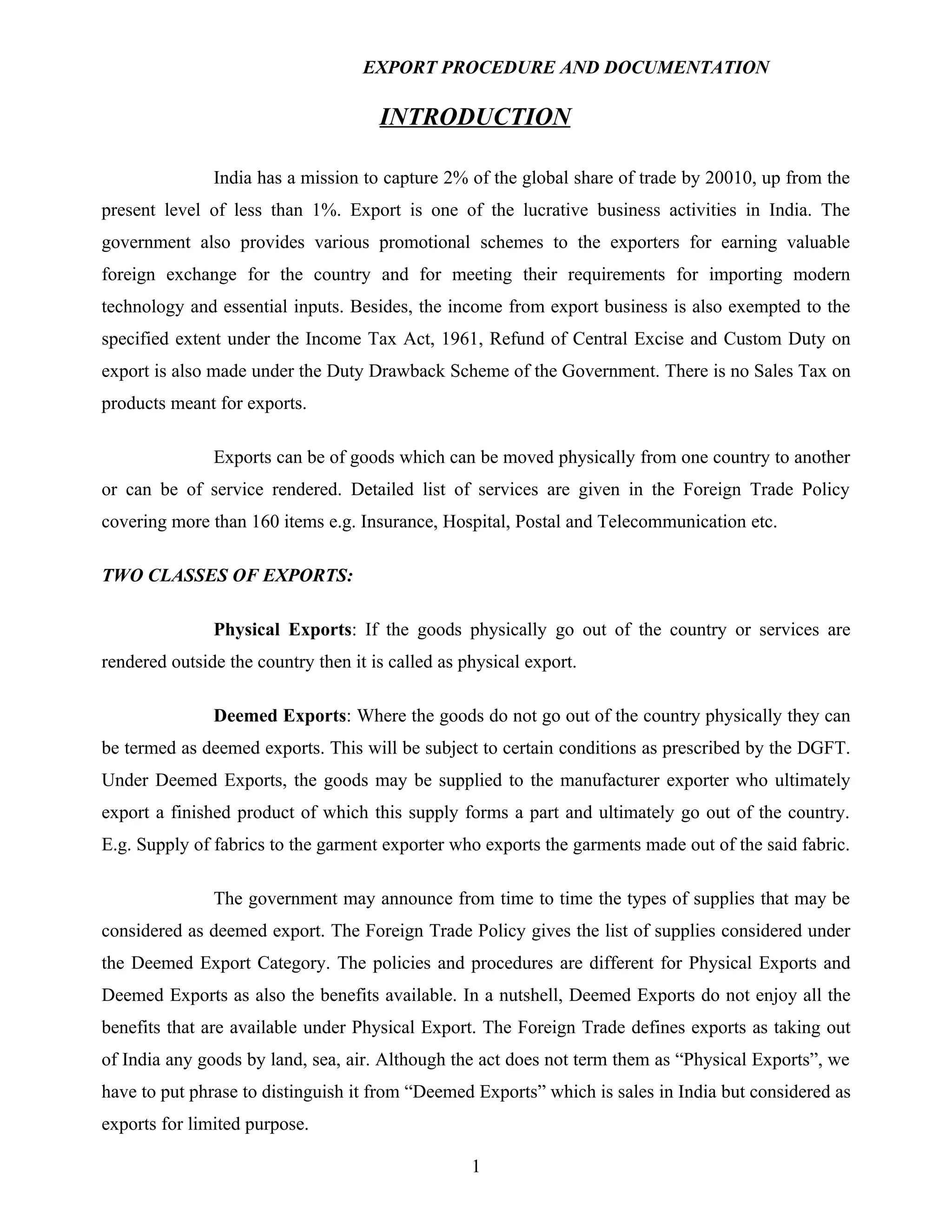 EXPORT PROCEDURE AND DOCUMENTATION

INTRODUCTION

India has a mission to capture 2% of the global share of trade by 20010, up from the present level of less than 1%. Export is one of the lucrative business activities in India. The government also provides various promotional schemes to the exporters for earning valuable foreign exchange for the country and for meeting their requirements for importing modern technology and essential inputs. Besides, the income from export business is also exempted to the specified extent under the Income Tax Act, 1961, Refund of Central Excise and Custom Duty on export is also made under the Duty Drawback Scheme of the Government. There is no Sales Tax on products meant for exports.

Exports can be of goods which can be moved physically from one country to another or can be of service rendered. Detailed list of services are given in the Foreign Trade Policy covering more than 160 items e.g. Insurance, Hospital, Postal and Telecommunication etc.

TWO CLASSES OF EXPORTS:

Physical Exports: If the goods physically go out of the country or services are rendered outside the country then it is called as physical export.

Deemed Exports: Where the goods do not go out of the country physically they can be termed as deemed exports. This will be subject to certain conditions as prescribed by the DGFT. Under Deemed Exports, the goods may be supplied to the manufacturer exporter who ultimately export a finished product of which this supply forms a part and ultimately go out of the country. E.g. Supply of fabrics to the garment exporter who exports the garments made out of the said fabric.

The government may announce from time to time the types of supplies that may be considered as deemed export. The Foreign Trade Policy gives the list of supplies considered under the Deemed Export Category. The policies and procedures are different for Physical Exports and Deemed Exports as also the benefits available. In a nutshell, Deemed Exports do not enjoy all the benefits that are available under Physical Export. The Foreign Trade defines exports as taking out of India any goods by land, sea, air. Although the act does not term them as “Physical Exports”, we have to put phrase to distinguish it from “Deemed Exports” which is sales in India but considered as exports for limited purpose.

1